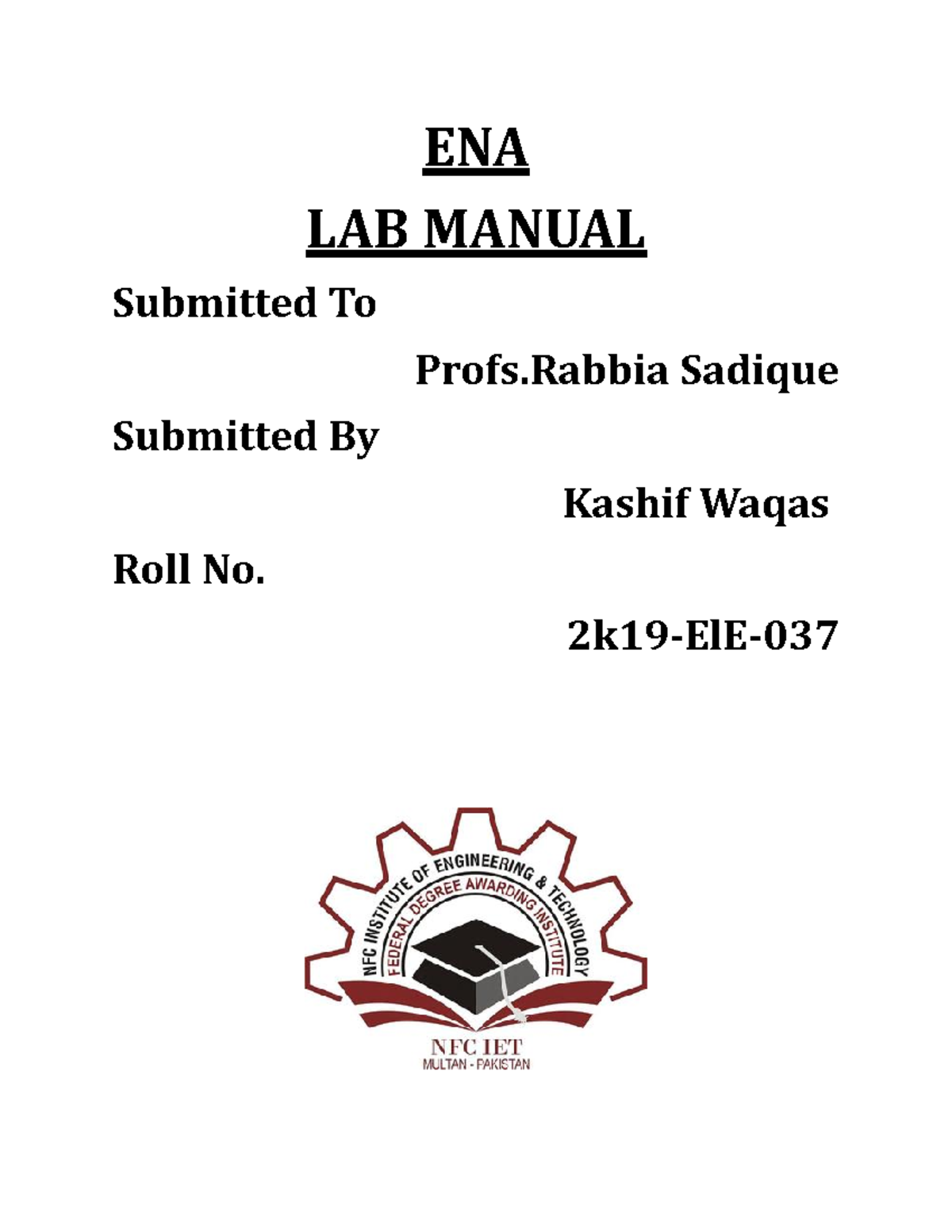 ENA

LAB MANUAL

Submitted To

Profs.Rabbia Sadique

Submitted By

Kashif Waqas

Roll No.

2k19-ElE-037

NFC INSTITUTE OF ENGINEERING & TECHNOLOGY
FEDERAL DEGREE AWARDING INSTITUTE

NFC IET
MULTAN - PAKISTAN